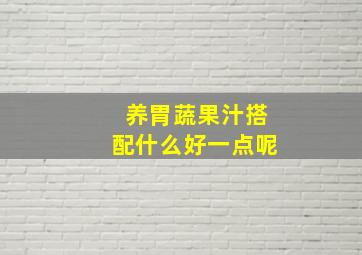 养胃蔬果汁搭配什么好一点呢